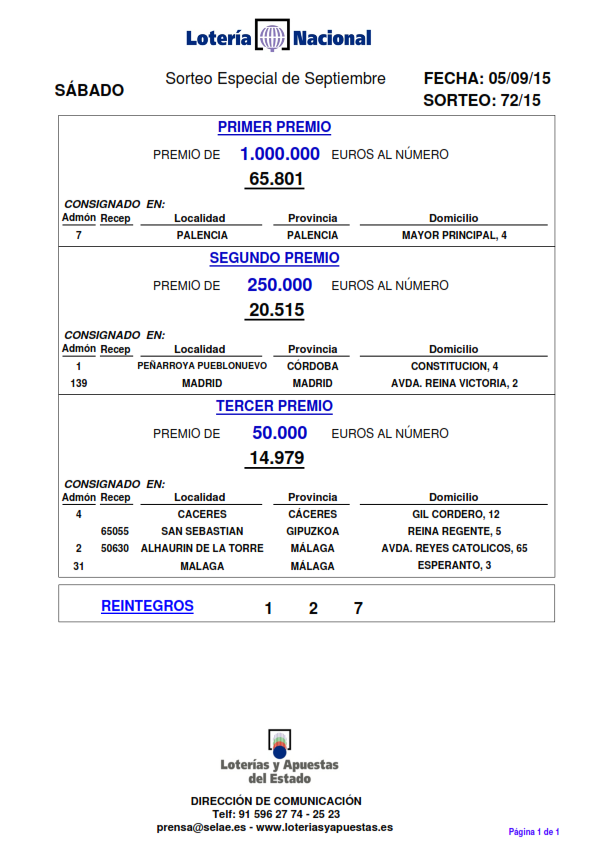 Lotería Nacional

SÁBADO

Sorteo Especial de Septiembre

FECHA: 05/09/15
SORTEO: 72/15

PRIMER PREMIO

PREMIO DE 1.000.000 EUROS AL NÚMERO

65.801

CONSIGNADO EN:

| Admón | Recep | Localidad | Provincia | Domicilio |
|---|---|---|---|---|
| 7 | | PALENCIA | PALENCIA | MAYOR PRINCIPAL, 4 |

SEGUNDO PREMIO

PREMIO DE 250.000 EUROS AL NÚMERO

20.515

CONSIGNADO EN:

| Admón | Recep | Localidad | Provincia | Domicilio |
|---|---|---|---|---|
| 1 | | PEÑARROYA PUEBLONUEVO | CÓRDOBA | CONSTITUCION, 4 |
| 139 | | MADRID | MADRID | AVDA. REINA VICTORIA, 2 |

TERCER PREMIO

PREMIO DE 50.000 EUROS AL NÚMERO

14.979

CONSIGNADO EN:

| Admón | Recep | Localidad | Provincia | Domicilio |
|---|---|---|---|---|
| 4 | | CACERES | CÁCERES | GIL CORDERO, 12 |
| | 65055 | SAN SEBASTIAN | GIPUZKOA | REINA REGENTE, 5 |
| 2 | 50630 | ALHAURIN DE LA TORRE | MÁLAGA | AVDA. REYES CATOLICOS, 65 |
| 31 | | MALAGA | MÁLAGA | ESPERANTO, 3 |

REINTEGROS 1 2 7

Loterías y Apuestas del Estado

DIRECCIÓN DE COMUNICACIÓN
Telf: 91 596 27 74 - 25 23
prensa@selae.es - www.loteriasyapuestas.es

Página 1 de 1